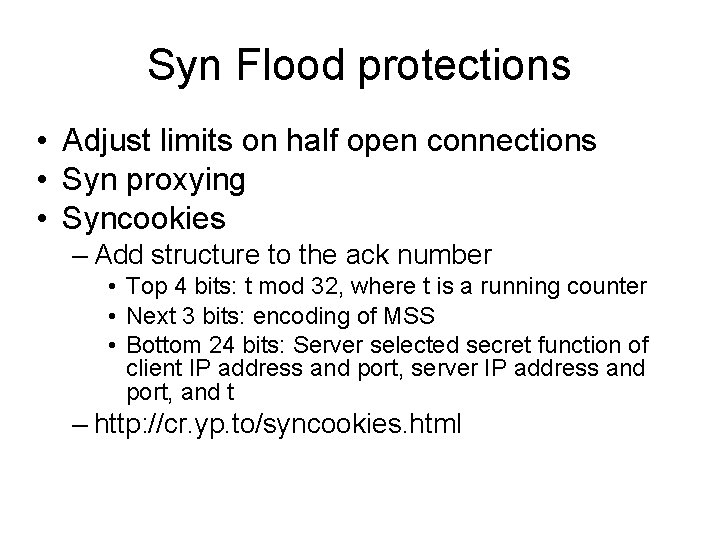 Syn Flood protections

• Adjust limits on half open connections
• Syn proxying
• Syncookies
– Add structure to the ack number
• Top 4 bits: t mod 32, where t is a running counter
• Next 3 bits: encoding of MSS
• Bottom 24 bits: Server selected secret function of client IP address and port, server IP address and port, and t
– http://cr.yp.to/syncookies.html